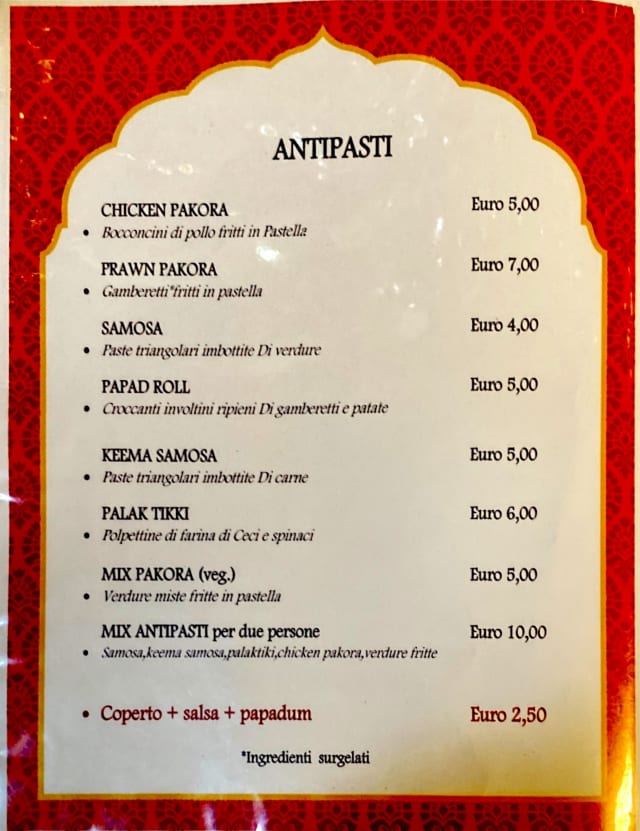 ANTIPASTI

CHICKEN PAKORA Euro 5,00
• Bocconcini di pollo fritti in Pastella

PRAWN PAKORA Euro 7,00
• Gamberetti*fritti in pastella

SAMOSA Euro 4,00
• Paste triangolari imbottite Di verdure

PAPAD ROLL Euro 5,00
• Croccanti involtini ripieni Di gamberetti e patate

KEEMA SAMOSA Euro 5,00
• Paste triangolari imbottite Di carne

PALAK TIKKI Euro 6,00
• Polpettine di farina di Ceci e spinaci

MIX PAKORA (veg.) Euro 5,00
• Verdure miste fritte in pastella

MIX ANTIPASTI per due persone Euro 10,00
• Samosa,keema samosa,palaktiki,chicken pakora,verdure fritte

• Coperto + salsa + papadum Euro 2,50

*Ingredienti surgelati